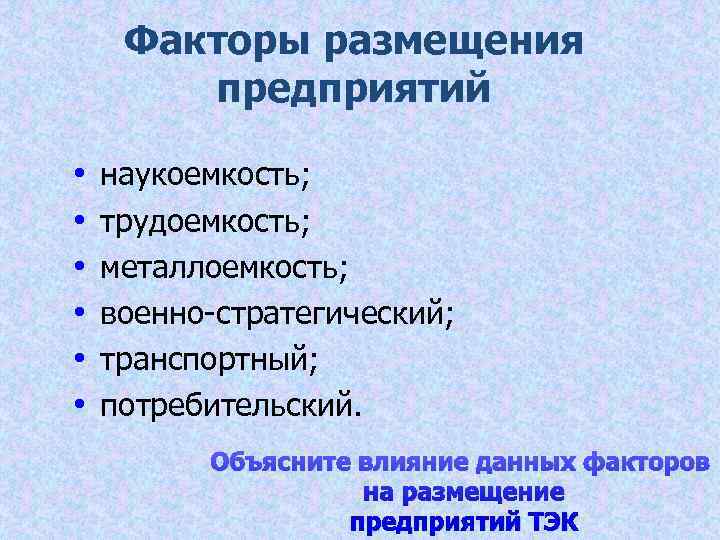 Факторы размещения предприятий

• наукоемкость;
• трудоемкость;
• металлоемкость;
• военно-стратегический;
• транспортный;
• потребительский.

Объясните влияние данных факторов на размещение предприятий ТЭК